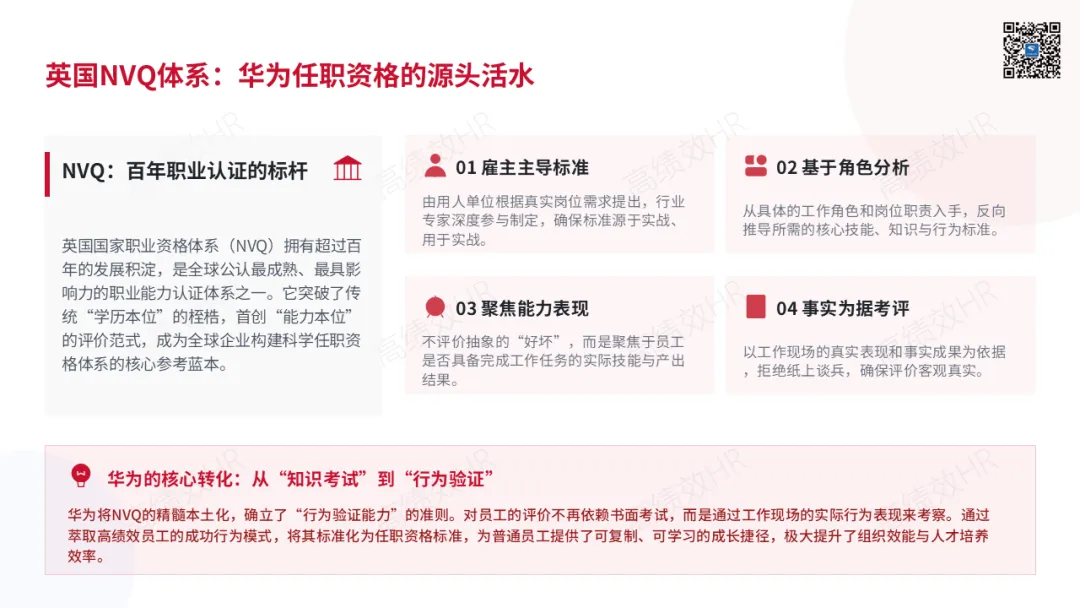 英国NVQ体系：华为任职资格的源头活水

NVQ：百年职业认证的标杆

英国国家职业资格体系（NVQ）拥有超过百年的发展积淀，是全球公认最成熟、最具影响力的职业能力认证体系之一。它突破了传统“学历本位”的桎梏，首创“能力本位”的评价范式，成为全球企业构建科学任职资格体系的核心参考蓝本。

01 雇主主导标准

由用人单位根据真实岗位需求提出，行业专家深度参与制定，确保标准源于实战、用于实战。

02 基于角色分析

从具体的工作角色和岗位职责入手，反向推导所需的核心技能、知识与行为标准。

03 聚焦能力表现

不评价抽象的“好坏”，而是聚焦于员工是否具备完成工作任务的实际技能与产出结果。

04 事实为据考评

以工作现场的真实表现和事实成果为依据，拒绝纸上谈兵，确保评价客观真实。

华为的核心转化：从“知识考试”到“行为验证”

华为将NVQ的精髓本土化，确立了“行为验证能力”的准则。对员工的评价不再依赖书面考试，而是通过工作现场的实际行为表现来考察。通过萃取高绩效员工的成功行为模式，将其标准化为任职资格标准，为普通员工提供了可复制、可学习的成长捷径，极大提升了组织效能与人才培养效率。

高绩效HR